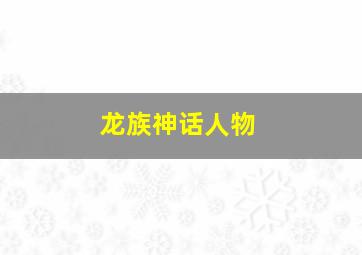 龙族神话人物